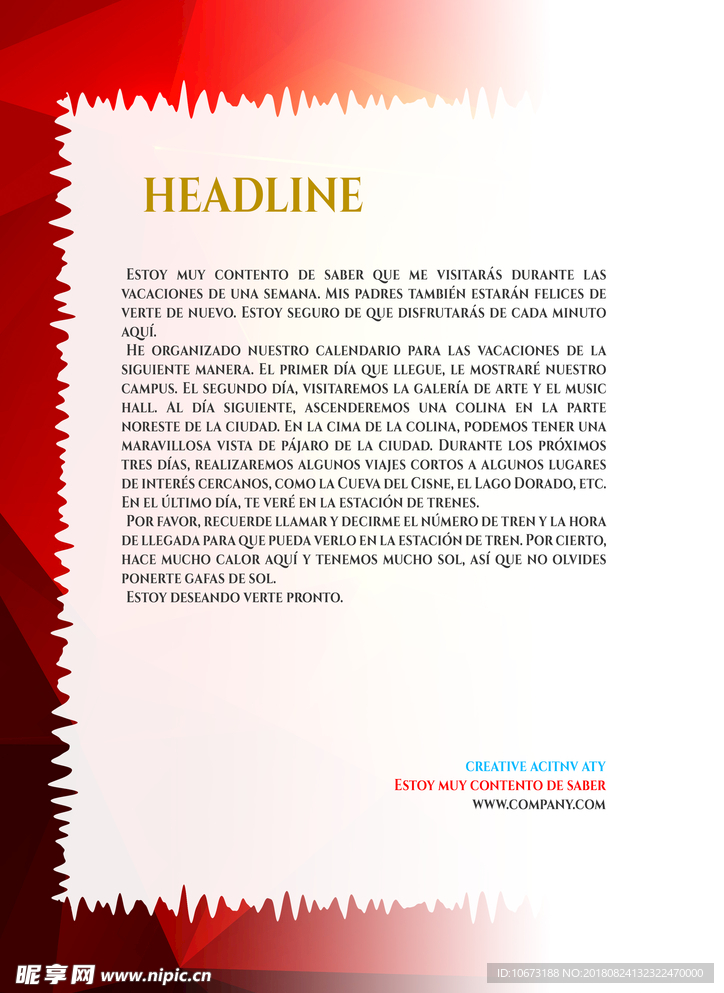 HEADLINE

Estoy muy contento de saber que me visitarás durante las vacaciones de una semana. Mis padres también estarán felices de verte de nuevo. Estoy seguro de que disfrutarás de cada minuto aquí.

He organizado nuestro calendario para las vacaciones de la siguiente manera. El primer día que llegue, le mostraré nuestro campus. El segundo día, visitaremos la galería de arte y el music hall. Al día siguiente, ascenderemos una colina en la parte noreste de la ciudad. En la cima de la colina, podemos tener una maravillosa vista de pájaro de la ciudad. Durante los próximos tres días, realizaremos algunos viajes cortos a algunos lugares de interés cercanos, como la Cueva del Cisne, el Lago Dorado, etc. En el último día, te veré en la estación de trenes.

Por favor, recuerde llamar y decirme el número de tren y la hora de llegada para que pueda verlo en la estación de tren. Por cierto, hace mucho calor aquí y tenemos mucho sol, así que no olvides ponerte gafas de sol.

Estoy deseando verte pronto.

CREATIVE ACITNV ATY
Estoy muy contento de saber
WWW.COMPANY.COM

昵享网 www.nipic.cn
ID:10673188 NO:20180824132322470000